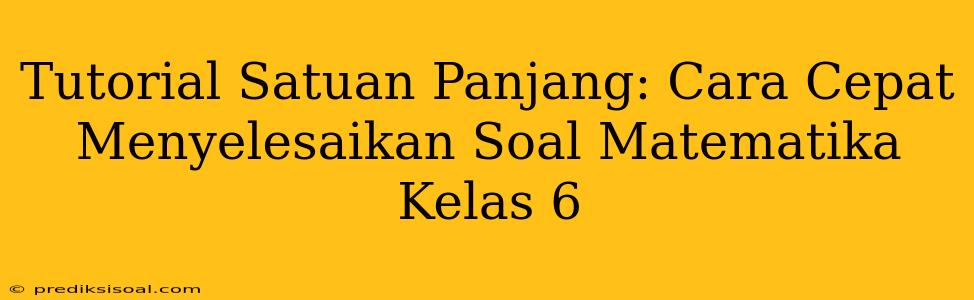 Tutorial Satuan Panjang: Cara Cepat Menyelesaikan Soal Matematika Kelas 6

© prediksisoal.com